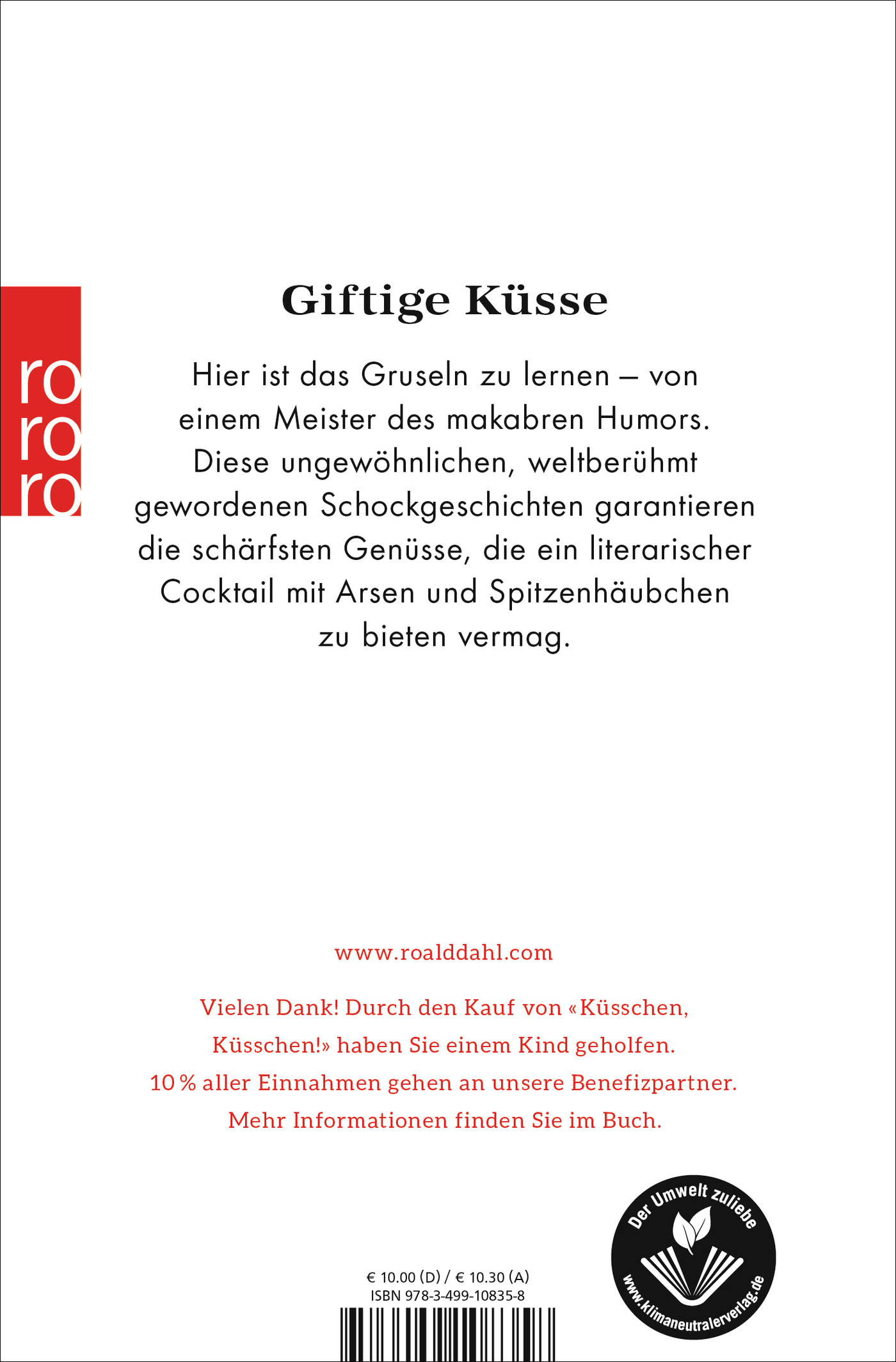 ro
ro
ro

Giftige Küsse

Hier ist das Gruseln zu lernen – von einem Meister des makabren Humors. Diese ungewöhnlichen, weltberühmt gewordenen Schockgeschichten garantieren die schärfsten Genüsse, die ein literarischer Cocktail mit Arsen und Spitzenhäubchen zu bieten vermag.

www.roalddahl.com

Vielen Dank! Durch den Kauf von «Küsschen, Küsschen!» haben Sie einem Kind geholfen. 10 % aller Einnahmen gehen an unsere Benefizpartner. Mehr Informationen finden Sie im Buch.

€ 10.00 (D) / € 10.30 (A)
ISBN 978-3-499-10835-8

Der Umwelt zuliebe
www.klimaneutralerverlag.de